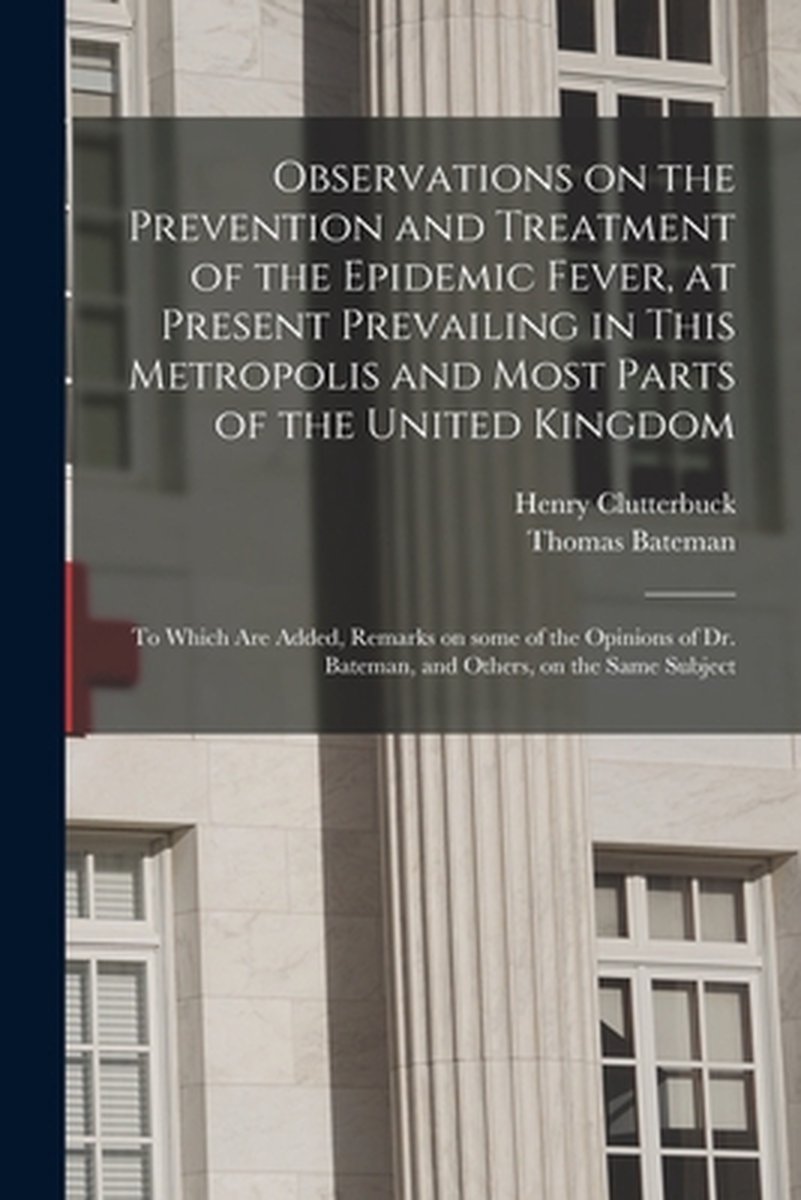 Observations on the Prevention and Treatment of the Epidemic Fever, at Present Prevailing in This Metropolis and Most Parts of the United Kingdom

Henry Clutterbuck
Thomas Bateman

To Which Are Added, Remarks on some of the Opinions of Dr. Bateman, and Others, on the Same Subject